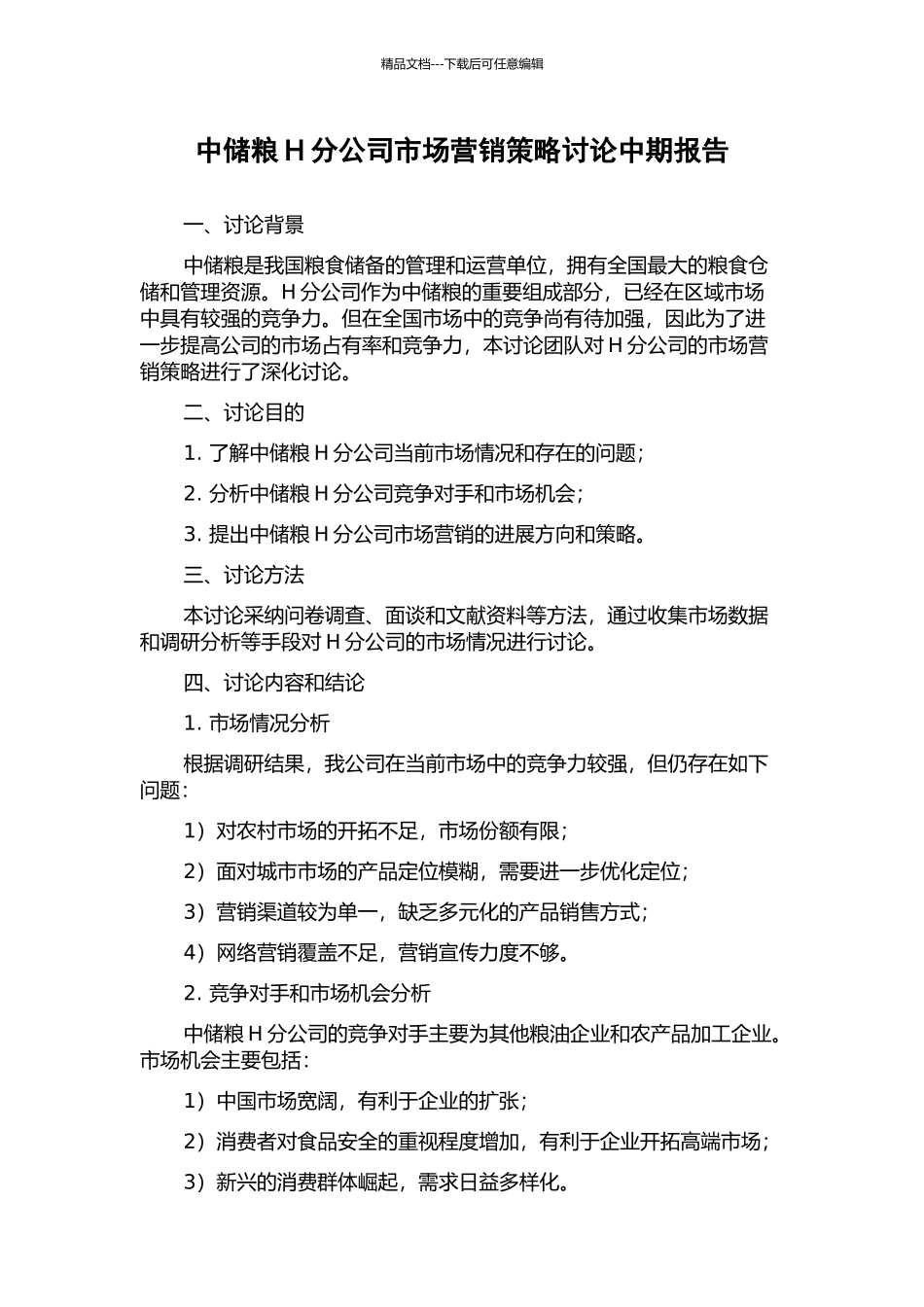 精品文档---下载后可任意编辑

中储粮 H 分公司市场营销策略讨论中期报告

一、讨论背景

中储粮是我国粮食储备的管理和运营单位，拥有全国最大的粮食仓储和管理资源。H 分公司作为中储粮的重要组成部分，已经在区域市场中具有较强的竞争力。但在全国市场中的竞争尚有待加强，因此为了进一步提高公司的市场占有率和竞争力，本讨论团队对 H 分公司的市场营销策略进行了深化讨论。

二、讨论目的

1. 了解中储粮 H 分公司当前市场情况和存在的问题；

2. 分析中储粮 H 分公司竞争对手和市场机会；

3. 提出中储粮 H 分公司市场营销的进展方向和策略。

三、讨论方法

本讨论采纳问卷调查、面谈和文献资料等方法，通过收集市场数据和调研分析等手段对 H 分公司的市场情况进行讨论。

四、讨论内容和结论

1. 市场情况分析

根据调研结果，我公司在当前市场中的竞争力较强，但仍存在如下问题：

1）对农村市场的开拓不足，市场份额有限；

2）面对城市市场的产品定位模糊，需要进一步优化定位；

3）营销渠道较为单一，缺乏多元化的产品销售方式；

4）网络营销覆盖不足，营销宣传力度不够。

2. 竞争对手和市场机会分析

中储粮 H 分公司的竞争对手主要为其他粮油企业和农产品加工企业。市场机会主要包括：

1）中国市场宽阔，有利于企业的扩张；

2）消费者对食品安全的重视程度增加，有利于企业开拓高端市场；

3）新兴的消费群体崛起，需求日益多样化。